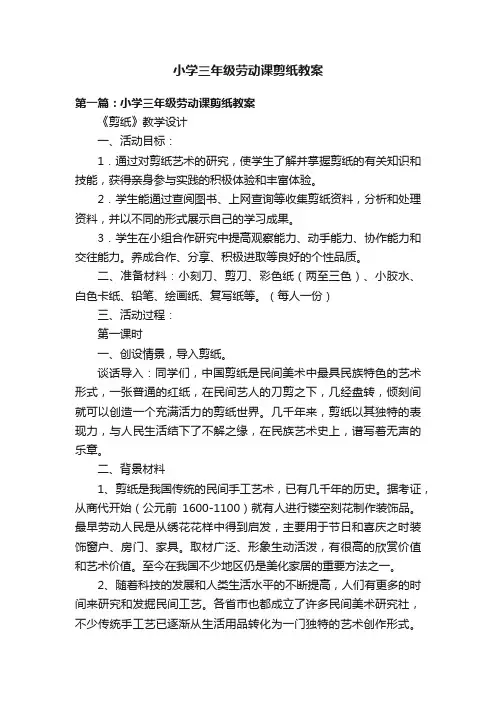 小学三年级劳动课剪纸教案

第一篇：小学三年级劳动课剪纸教案

《剪纸》教学设计

一、活动目标：

1．通过对剪纸艺术的研究，使学生了解并掌握剪纸的有关知识和技能，获得亲身参与实践的积极体验和丰富体验。

2．学生能通过查阅图书、上网查询等收集剪纸资料，分析和处理资料，并以不同的形式展示自己的学习成果。

3．学生在小组合作研究中提高观察能力、动手能力、协作能力和交往能力。养成合作、分享、积极进取等良好的个性品质。

二、准备材料：小刻刀、剪刀、彩色纸（两至三色）、小胶水、白色卡纸、铅笔、绘画纸、复写纸等。（每人一份）

三、活动过程：

第一课时

一、创设情景，导入剪纸。

谈话导入：同学们，中国剪纸是民间美术中最具民族特色的艺术形式，一张普通的红纸，在民间艺人的刀剪之下，几经盘转，倾刻间就可以创造一个充满活力的剪纸世界。几千年来，剪纸以其独特的表现力，与人民生活结下了不解之缘，在民族艺术史上，谱写着无声的乐章。

二、背景材料

1、剪纸是我国传统的民间手工艺术，已有几千年的历史。据考证，从商代开始（公元前 1600-1100）就有人进行镂空刻花制作装饰品。最早劳动人民是从绣花花样中得到启发，主要用于节日和喜庆之时装饰窗户、房门、家具。取材广泛、形象生动活泼，有很高的欣赏价值和艺术价值。至今在我国不少地区仍是美化家居的重要方法之一。

2、随着科技的发展和人类生活水平的不断提高，人们有更多的时间来研究和发掘民间工艺。各省市也都成立了许多民间美术研究社，不少传统手工艺已逐渐从生活用品转化为一门独特的艺术创作形式。